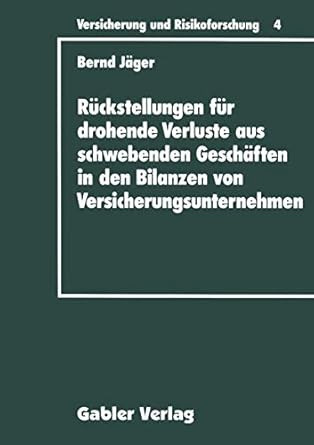 Versicherung und Risikoforschung 4

Bernd Jäger

Rückstellungen für drohende Verluste aus schwebenden Geschäften in den Bilanzen von Versicherungsunternehmen

Gabler Verlag